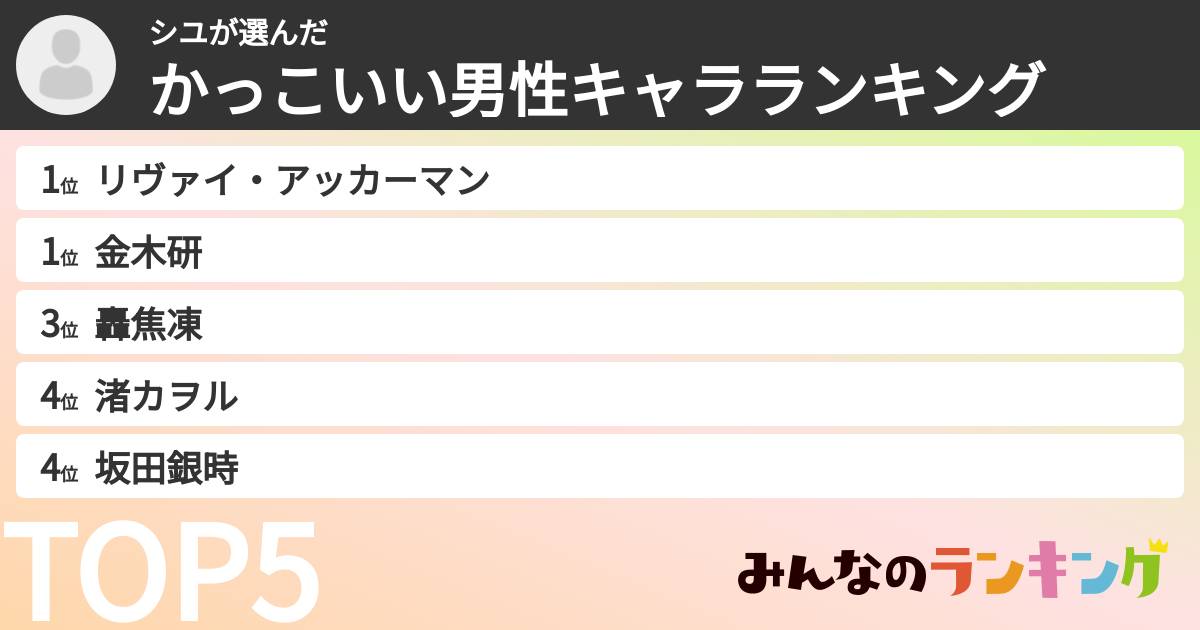 シユが選んだ
かっこいい男性キャラランキング

1位 リヴァイ・アッカーマン
1位 金木研
3位 轟焦凍
4位 渚カヲル
4位 坂田銀時

TOP5

みんなのランキング